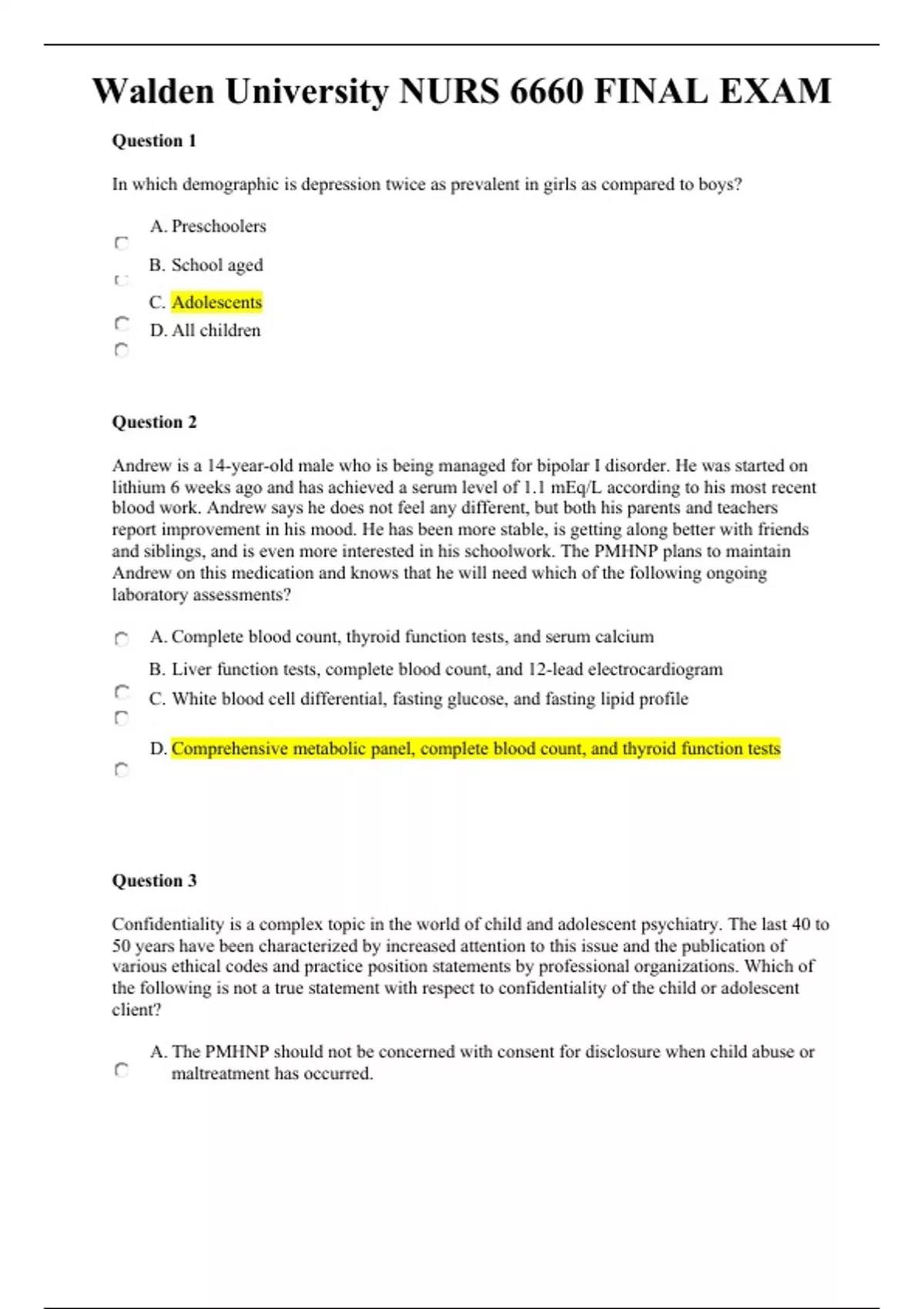 Walden University NURS 6660 FINAL EXAM

Question 1

In which demographic is depression twice as prevalent in girls as compared to boys?

A. Preschoolers

B. School aged

C. Adolescents

D. All children

Question 2

Andrew is a 14-year-old male who is being managed for bipolar I disorder. He was started on lithium 6 weeks ago and has achieved a serum level of 1.1 mEq/L according to his most recent blood work. Andrew says he does not feel any different, but both his parents and teachers report improvement in his mood. He has been more stable, is getting along better with friends and siblings, and is even more interested in his schoolwork. The PMHNP plans to maintain Andrew on this medication and knows that he will need which of the following ongoing laboratory assessments?

A. Complete blood count, thyroid function tests, and serum calcium

B. Liver function tests, complete blood count, and 12-lead electrocardiogram

C. White blood cell differential, fasting glucose, and fasting lipid profile

D. Comprehensive metabolic panel, complete blood count, and thyroid function tests

Question 3

Confidentiality is a complex topic in the world of child and adolescent psychiatry. The last 40 to 50 years have been characterized by increased attention to this issue and the publication of various ethical codes and practice position statements by professional organizations. Which of the following is not a true statement with respect to confidentiality of the child or adolescent client?

A. The PMHNP should not be concerned with consent for disclosure when child abuse or maltreatment has occurred.